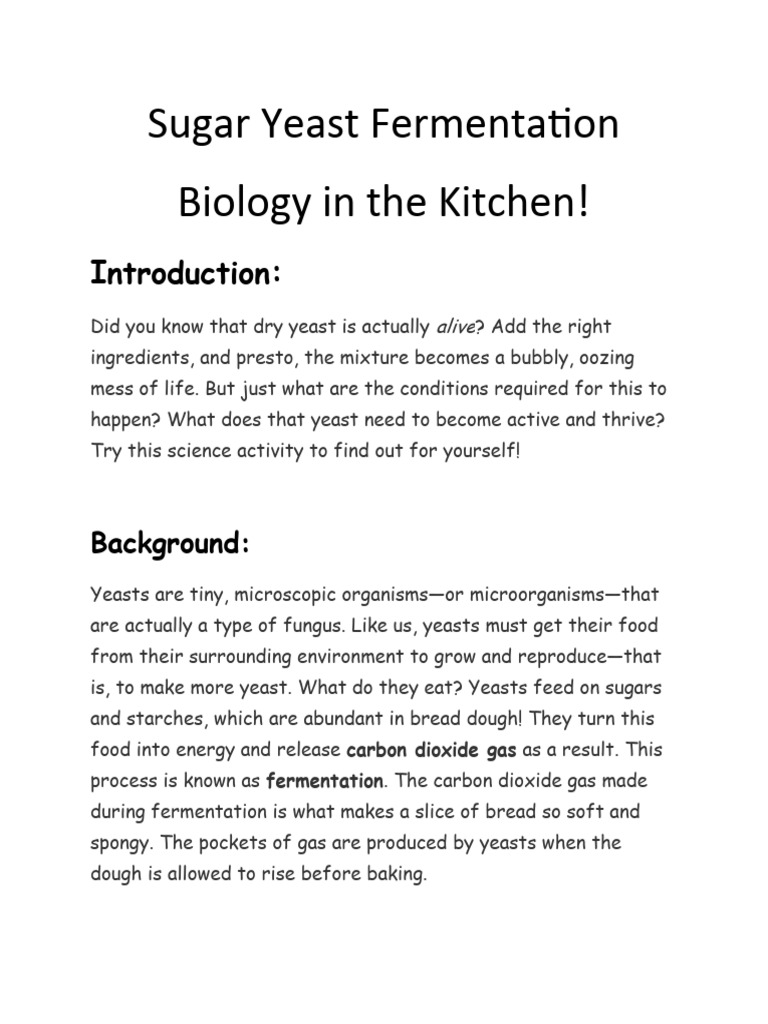 Sugar Yeast Fermentation

Biology in the Kitchen!

Introduction:

Did you know that dry yeast is actually alive? Add the right ingredients, and presto, the mixture becomes a bubbly, oozing mess of life. But just what are the conditions required for this to happen? What does that yeast need to become active and thrive? Try this science activity to find out for yourself!

Background:

Yeasts are tiny, microscopic organisms—or microorganisms—that are actually a type of fungus. Like us, yeasts must get their food from their surrounding environment to grow and reproduce—that is, to make more yeast. What do they eat? Yeasts feed on sugars and starches, which are abundant in bread dough! They turn this food into energy and release carbon dioxide gas as a result. This process is known as fermentation. The carbon dioxide gas made during fermentation is what makes a slice of bread so soft and spongy. The pockets of gas are produced by yeasts when the dough is allowed to rise before baking.